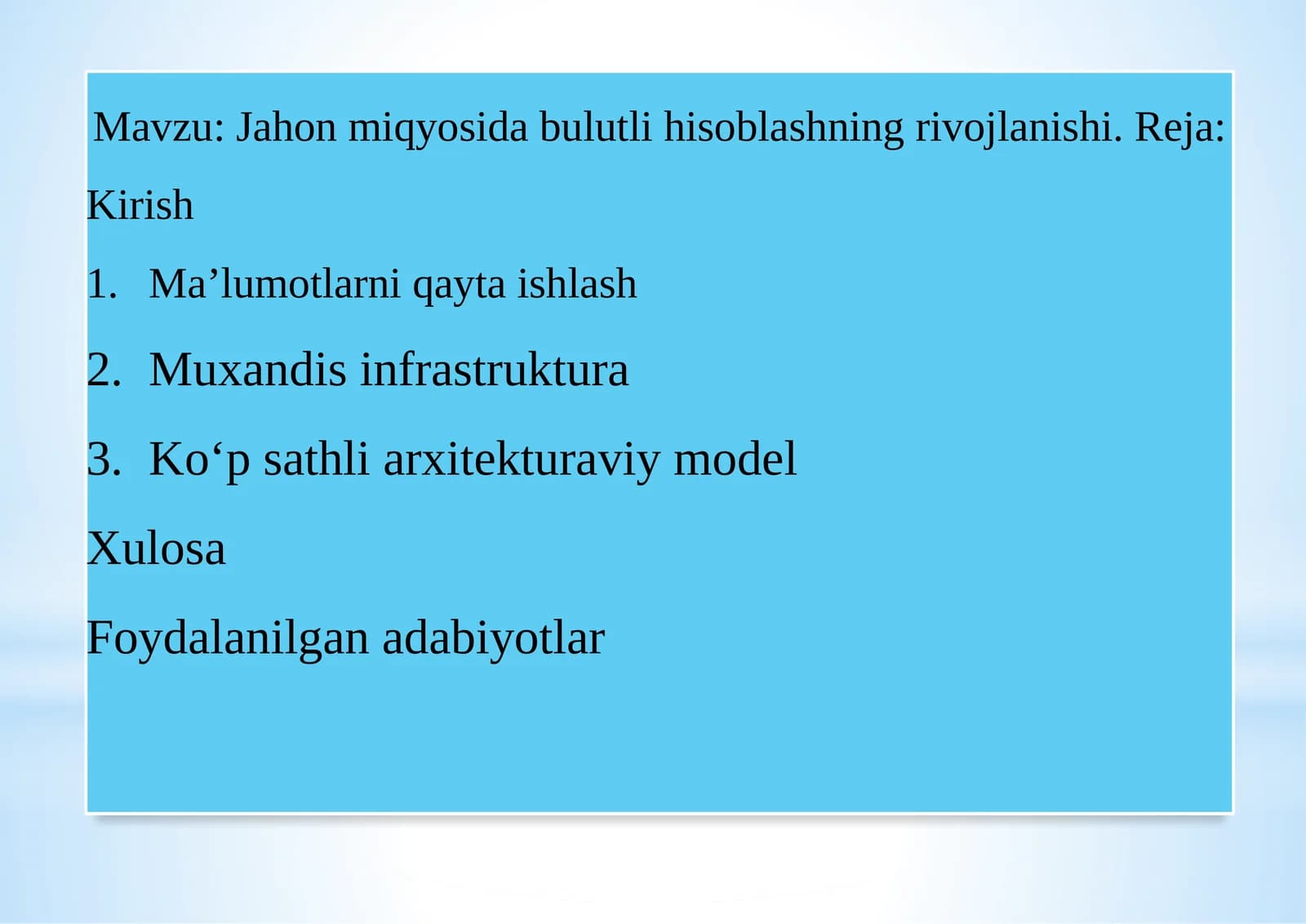 Mavzu: Jahon miqyosida bulutli hisoblashning rivojlanishi. Reja:

Kirish

1. Ma’lumotlarni qayta ishlash

2. Muxandis infrastruktura

3. Ko‘p sathli arxitekturaviy model

Xulosa

Foydalanilgan adabiyotlar